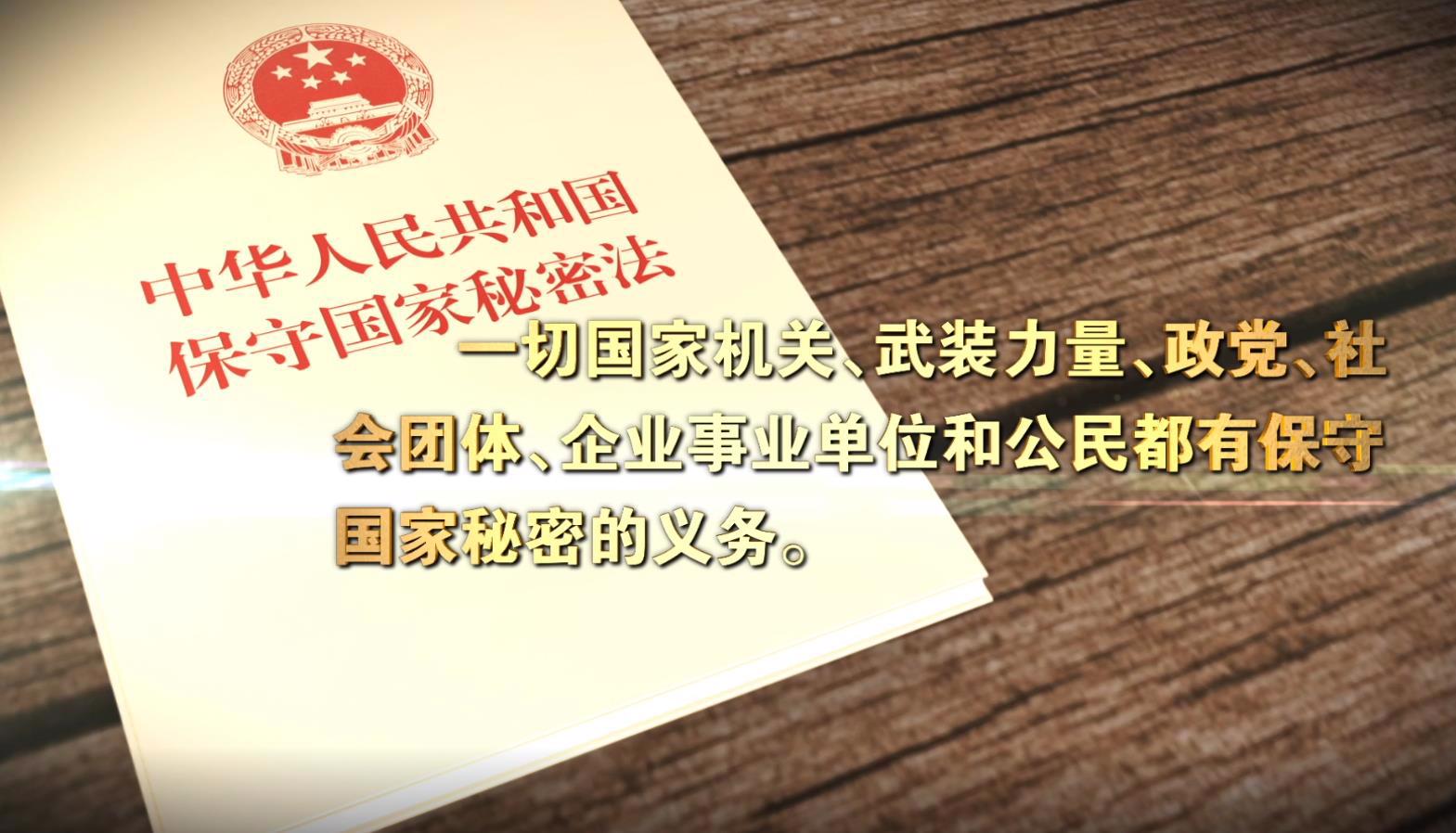 中华人民共和国
保守国家秘密法

一切国家机关、武装力量、政党、社会团体、企业事业单位和公民都有保守国家秘密的义务。